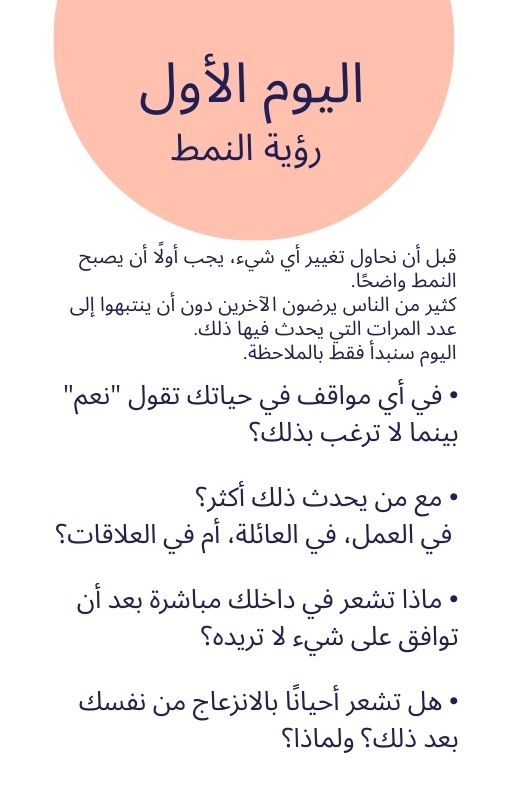 اليوم الأول
رؤية النمط

قبل أن نحاول تغيير أي شيء، يجب أولًا أن يصبح النمط واضحًا.
كثير من الناس يرضون الآخرين دون أن ينتبهوا إلى عدد المرات التي يحدث فيها ذلك.
اليوم سنبدأ فقط بالملاحظة.

• في أي مواقف في حياتك تقول "نعم" بينما لا ترغب بذلك؟

• مع من يحدث ذلك أكثر؟
في العمل، في العائلة، أم في العلاقات؟

• ماذا تشعر في داخلك مباشرة بعد أن توافق على شيء لا تريده؟

• هل تشعر أحيانًا بالانزعاج من نفسك بعد ذلك؟ ولماذا؟